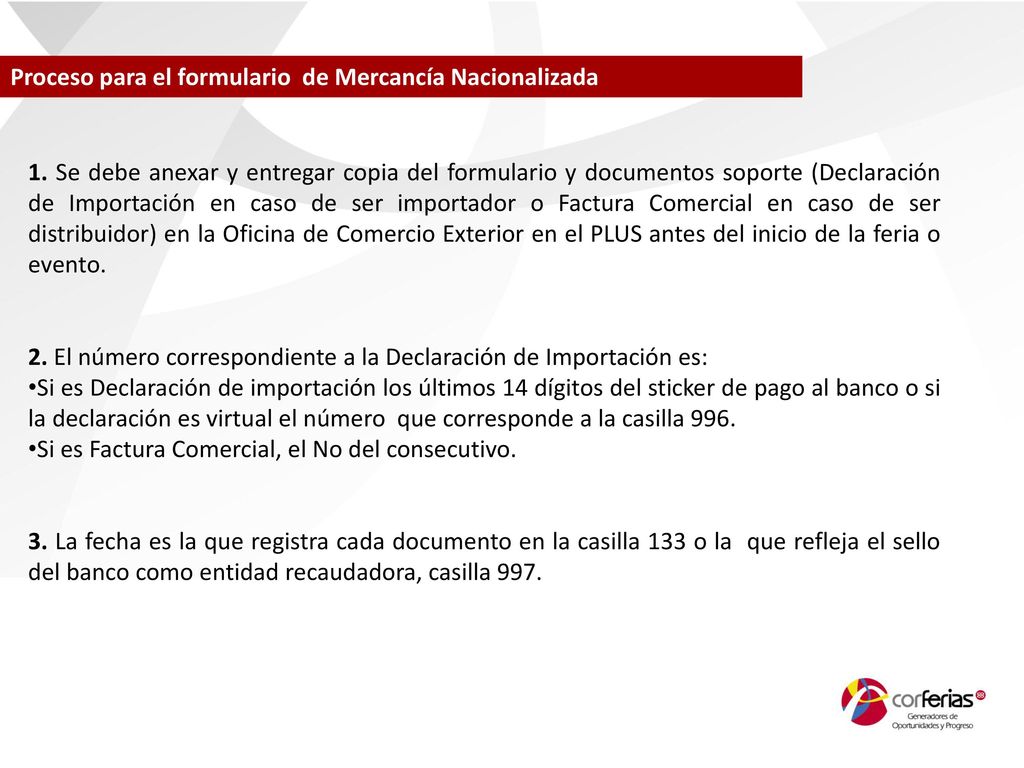 Proceso para el formulario de Mercancía Nacionalizada

1. Se debe anexar y entregar copia del formulario y documentos soporte (Declaración de Importación en caso de ser importador o Factura Comercial en caso de ser distribuidor) en la Oficina de Comercio Exterior en el PLUS antes del inicio de la feria o evento.

2. El número correspondiente a la Declaración de Importación es:
•Si es Declaración de importación los últimos 14 dígitos del sticker de pago al banco o si la declaración es virtual el número que corresponde a la casilla 996.
•Si es Factura Comercial, el No del consecutivo.

3. La fecha es la que registra cada documento en la casilla 133 o la que refleja el sello del banco como entidad recaudadora, casilla 997.

corferias
Generadores de Oportunidades y Progreso